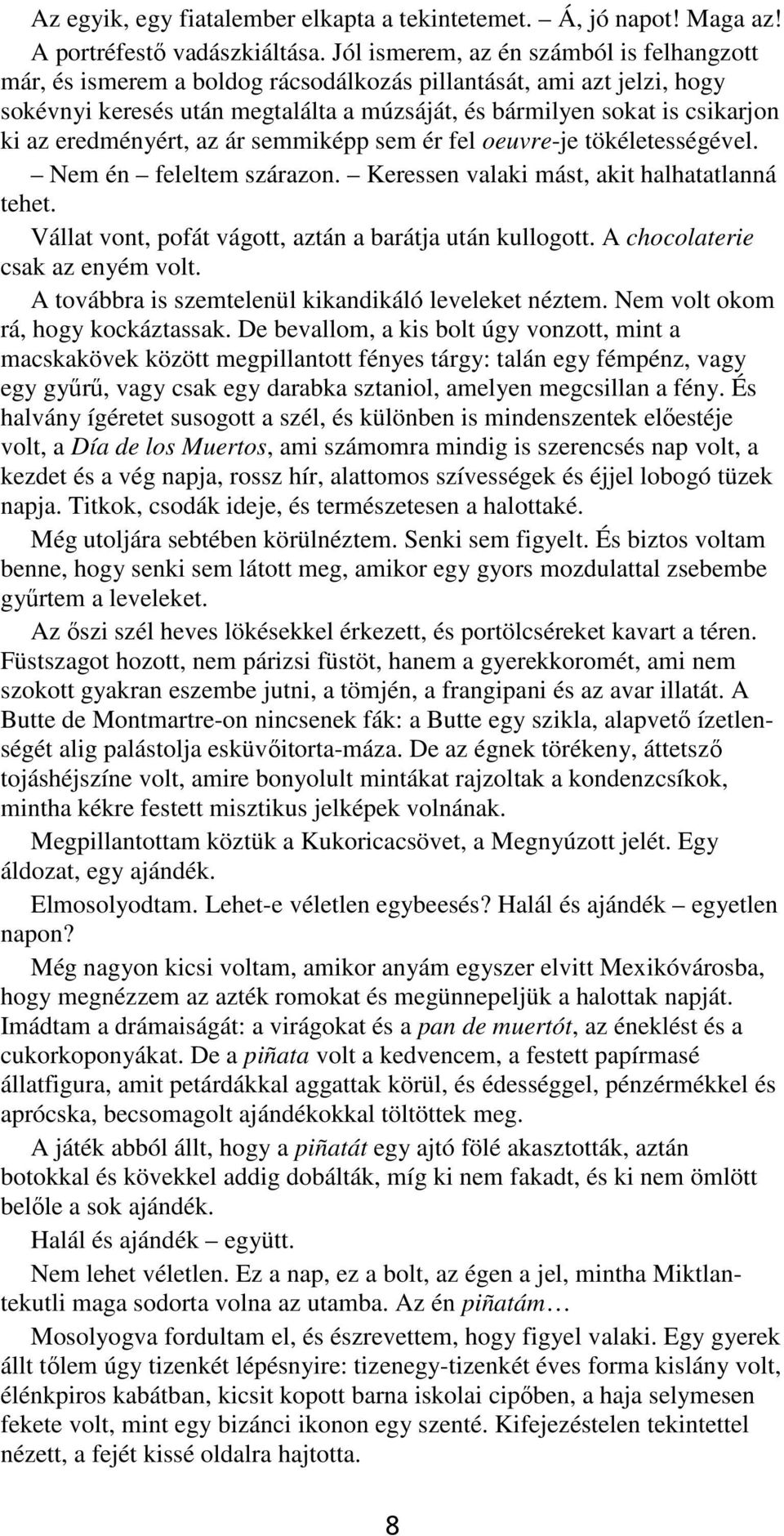 Az egyik, egy fiatalember elkapta a tekintetemet. – Á, jó napot! Maga az! A portréfestő vadászkiáltása. Jól ismerem, az én számból is felhangzott már, és ismerem a boldog rácsodálkozás pillantását, ami azt jelzi, hogy sokévnyi keresés után megtalálta a múzsáját, és bármilyen sokat is csikarjon ki az eredményért, az ár semmiképp sem ér fel oeuvre-je tökéletességével.

– Nem én – feleltem szárazon. – Keressen valaki mást, akit halhatatlanná tehet.

Vállat vont, pofát vágott, aztán a barátja után kullogott. A chocolaterie csak az enyém volt.

A továbbra is szemtelenül kikandikáló leveleket néztem. Nem volt okom rá, hogy kockáztassak. De bevallom, a kis bolt úgy vonzott, mint a macskakövek között megpillantott fényes tárgy: talán egy fémpénz, vagy egy gyűrű, vagy csak egy darabka sztaniol, amelyen megcsillan a fény. És halvány ígéretet susogott a szél, és különben is mindenszentek előestéje volt, a Día de los Muertos, ami számomra mindig is szerencsés nap volt, a kezdet és a vég napja, rossz hír, alattomos szívességek és éjjel lobogó tüzek napja. Titkok, csodák ideje, és természetesen a halottaké.

Még utoljára sebtében körülnéztem. Senki sem figyelt. És biztos voltam benne, hogy senki sem látott meg, amikor egy gyors mozdulattal zsebembe gyűrtem a leveleket.

Az őszi szél heves lökésekkel érkezett, és portölcséreket kavart a téren. Füstszagot hozott, nem párizsi füstöt, hanem a gyerekkoromét, ami nem szokott gyakran eszembe jutni, a tömjén, a frangipani és az avar illatát. A Butte de Montmartre-on nincsenek fák: a Butte egy szikla, alapvető ízetlenségét alig palástolja esküvőitorta-máza. De az égnek törékeny, áttetsző tojáshéjszíne volt, amire bonyolult mintákat rajzoltak a kondenzcsíkok, mintha kékre festett misztikus jelképek volnának.

Megpillantottam köztük a Kukoricacsövet, a Megnyúzott jelét. Egy áldozat, egy ajándék.

Elmosolyodtam. Lehet-e véletlen egybeesés? Halál és ajándék – egyetlen napon?

Még nagyon kicsi voltam, amikor anyám egyszer elvitt Mexikóvárosba, hogy megnézzem az azték romokat és megünnepeljük a halottak napját. Imádtam a drámaiságát: a virágokat és a pan de muertót, az éneklést és a cukorkoponyákat. De a piñata volt a kedvencem, a festett papírmasé állatfigura, amit petárdákkal aggattak körül, és édességgel, pénzérmékkel és aprócska, becsomagolt ajándékokkal töltöttek meg.

A játék abból állt, hogy a piñatát egy ajtó fölé akasztották, aztán botokkal és kövekkel addig dobálták, míg ki nem fakadt, és ki nem ömlött belőle a sok ajándék.

Halál és ajándék – együtt.

Nem lehet véletlen. Ez a nap, ez a bolt, az égen a jel, mintha Miktlantekutli maga sodorta volna az utamba. Az én piñatám…

Mosolyogva fordultam el, és észrevettem, hogy figyel valaki. Egy gyerek állt tőlem úgy tizenkét lépésnyire: tizenegy-tizenkét éves forma kislány volt, élénkpiros kabátban, kicsit kopott barna iskolai cipőben, a haja selymesen fekete volt, mint egy bizánci ikonon egy szenté. Kifejezéstelen tekintettel nézett, a fejét kissé oldalra hajtotta.

8